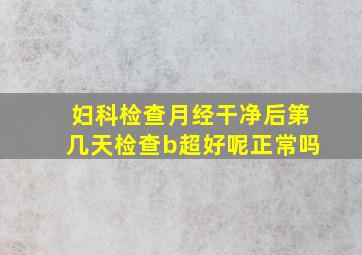 妇科检查月经干净后第几天检查b超好呢正常吗